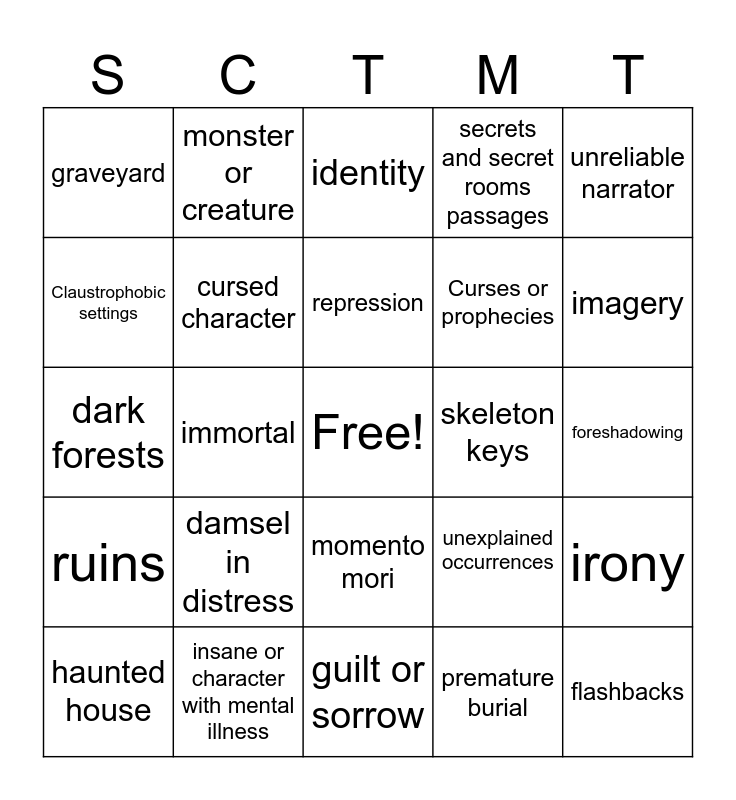 | S | C | T | M | T |
|---|---|---|---|---|
| graveyard | monster or creature | identity | secrets and secret rooms passages | unreliable narrator |
| Claustrophobic settings | cursed character | repression | Curses or prophecies | imagery |
| dark forests | immortal | Free! | skeleton keys | foreshadowing |
| ruins | damsel in distress | momento mori | unexplained occurrences | irony |
| haunted house | insane or character with mental illness | guilt or sorrow | premature burial | flashbacks |